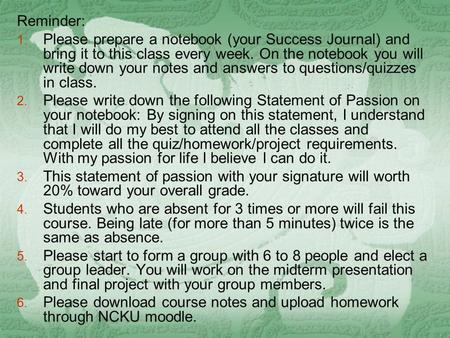 Reminder:

1. Please prepare a notebook (your Success Journal) and bring it to this class every week. On the notebook you will write down your notes and answers to questions/quizzes in class.

2. Please write down the following Statement of Passion on your notebook: By signing on this statement, I understand that I will do my best to attend all the classes and complete all the quiz/homework/project requirements. With my passion for life I believe I can do it.

3. This statement of passion with your signature will worth 20% toward your overall grade.

4. Students who are absent for 3 times or more will fail this course. Being late (for more than 5 minutes) twice is the same as absence.

5. Please start to form a group with 6 to 8 people and elect a group leader. You will work on the midterm presentation and final project with your group members.

6. Please download course notes and upload homework through NCKU moodle.